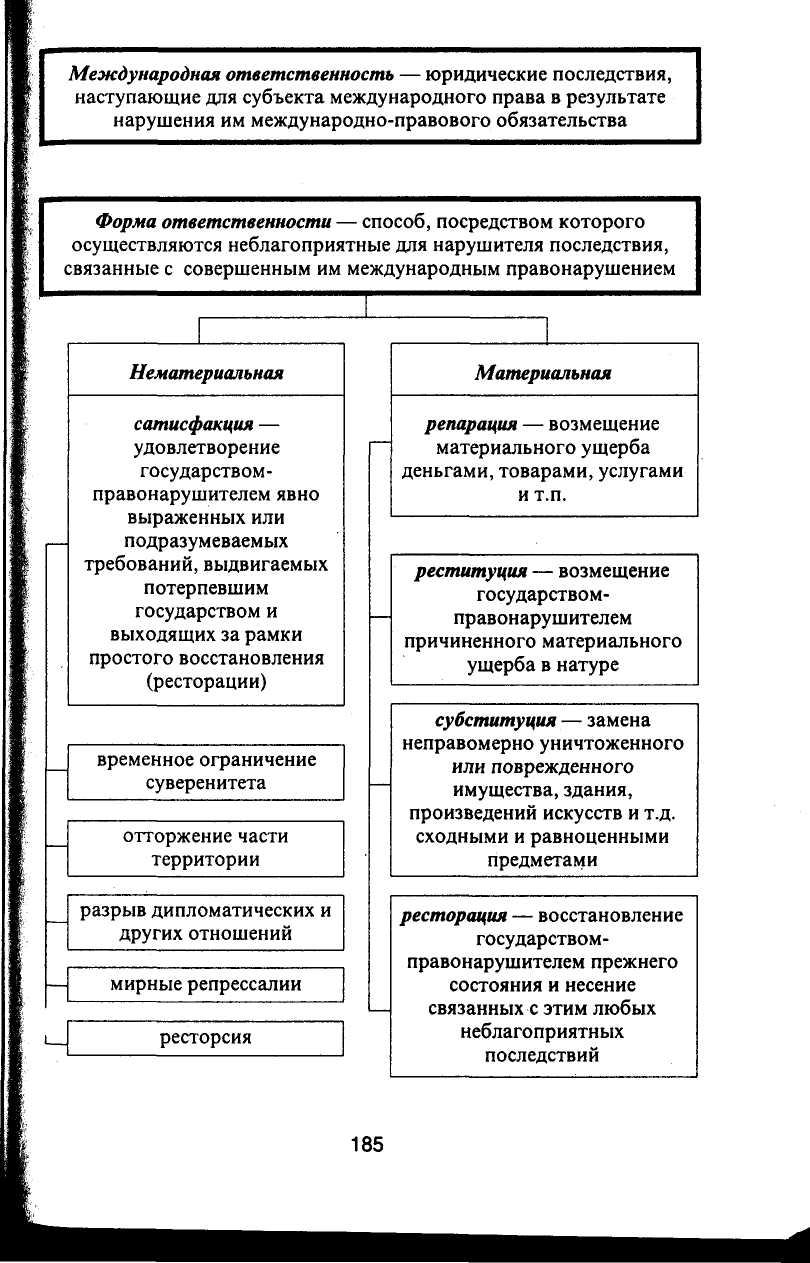 Международная ответственность — юридические последствия, наступающие для субъекта международного права в результате нарушения им международно-правового обязательства

Форма ответственности — способ, посредством которого осуществляются неблагоприятные для нарушителя последствия, связанные с совершенным им международным правонарушением

Нематериальная

сатисфакция — удовлетворение государством-правонарушителем явно выраженных или подразумеваемых требований, выдвигаемых потерпевшим государством и выходящих за рамки простого восстановления (ресторации)

временное ограничение суверенитета

отторжение части территории

разрыв дипломатических и других отношений

мирные репрессалии

ресторсия

Материальная

репарация — возмещение материального ущерба деньгами, товарами, услугами и т.п.

реституция — возмещение государством-правонарушителем причиненного материального ущерба в натуре

субституция — замена неправомерно уничтоженного или поврежденного имущества, здания, произведений искусств и т.д. сходными и равноценными предметами

ресторация — восстановление государством-правонарушителем прежнего состояния и несение связанных с этим любых неблагоприятных последствий

185